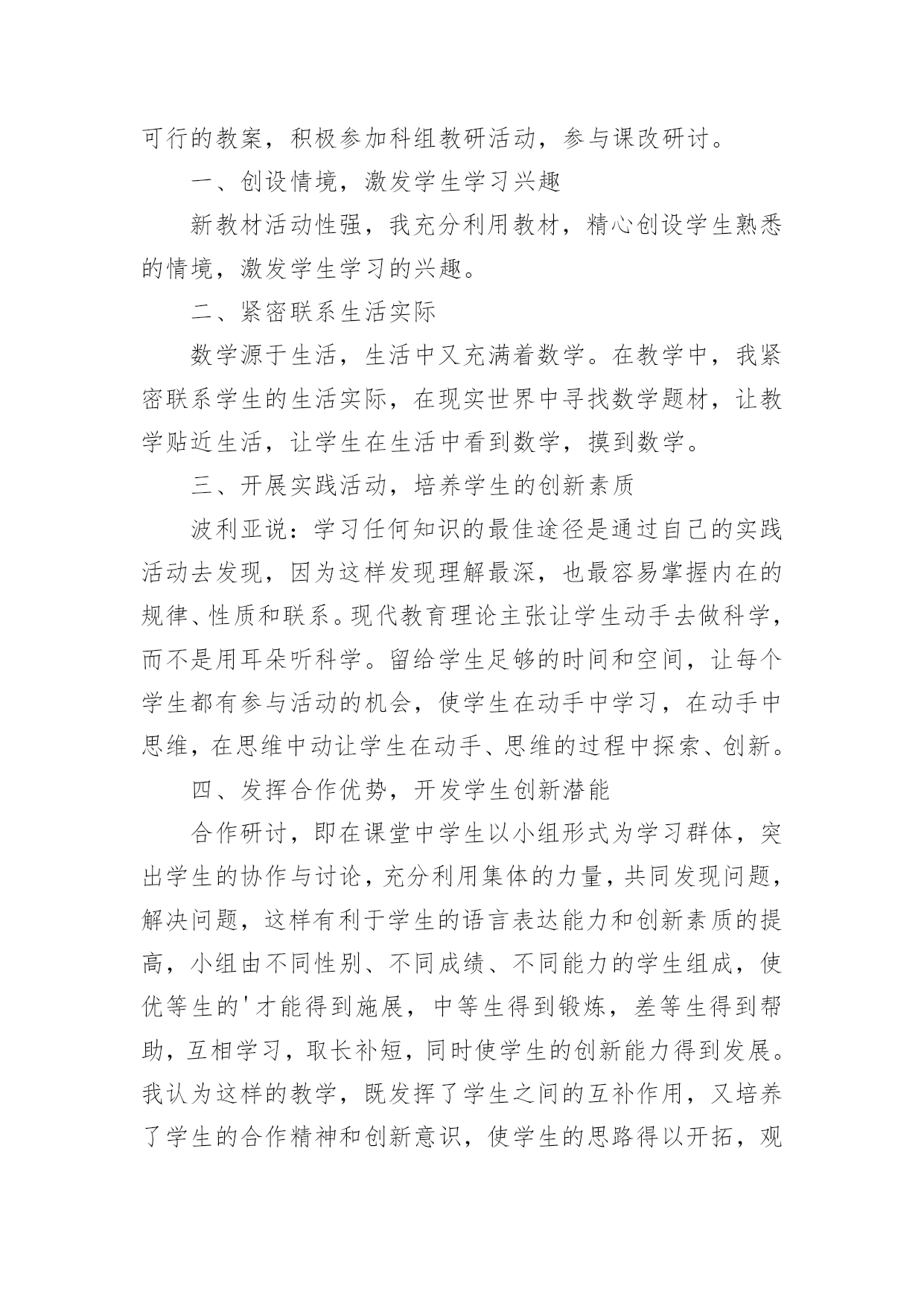 可行的教案，积极参加科组教研活动，参与课改研讨。

一、创设情境，激发学生学习兴趣

新教材活动性强，我充分利用教材，精心创设学生熟悉的情境，激发学生学习的兴趣。

二、紧密联系生活实际

数学源于生活，生活中又充满着数学。在教学中，我紧密联系学生的生活实际，在现实世界中寻找数学题材，让教学贴近生活，让学生在生活中看到数学，摸到数学。

三、开展实践活动，培养学生的创新素质

波利亚说：学习任何知识的最佳途径是通过自己的实践活动去发现，因为这样发现理解最深，也最容易掌握内在的规律、性质和联系。现代教育理论主张让学生动手去做科学，而不是用耳朵听科学。留给学生足够的时间和空间，让每个学生都有参与活动的机会，使学生在动手中学习，在动手中思维，在思维中动让学生在动手、思维的过程中探索、创新。

四、发挥合作优势，开发学生创新潜能

合作研讨，即在课堂中学生以小组形式为学习群体，突出学生的协作与讨论，充分利用集体的力量，共同发现问题，解决问题，这样有利于学生的语言表达能力和创新素质的提高，小组由不同性别、不同成绩、不同能力的学生组成，使优等生的'才能得到施展，中等生得到锻炼，差等生得到帮助，互相学习，取长补短，同时使学生的创新能力得到发展。我认为这样的教学，既发挥了学生之间的互补作用，又培养了学生的合作精神和创新意识，使学生的思路得以开拓，观